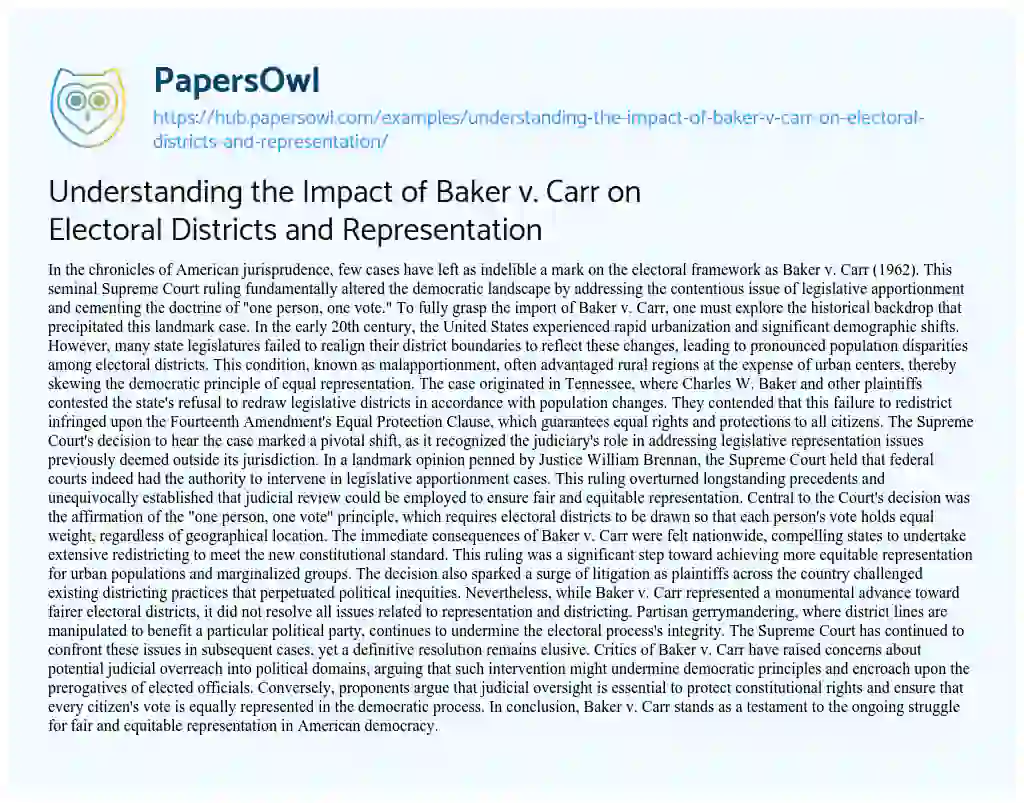 PapersOwl

https://hub.papersowl.com/examples/understanding-the-impact-of-baker-v-carr-on-electoral-districts-and-representation/

Understanding the Impact of Baker v. Carr on Electoral Districts and Representation

In the chronicles of American jurisprudence, few cases have left as indelible a mark on the electoral framework as Baker v. Carr (1962). This seminal Supreme Court ruling fundamentally altered the democratic landscape by addressing the contentious issue of legislative apportionment and cementing the doctrine of "one person, one vote." To fully grasp the import of Baker v. Carr, one must explore the historical backdrop that precipitated this landmark case. In the early 20th century, the United States experienced rapid urbanization and significant demographic shifts. However, many state legislatures failed to realign their district boundaries to reflect these changes, leading to pronounced population disparities among electoral districts. This condition, known as malapportionment, often advantaged rural regions at the expense of urban centers, thereby skewing the democratic principle of equal representation. The case originated in Tennessee, where Charles W. Baker and other plaintiffs contested the state's refusal to redraw legislative districts in accordance with population changes. They contended that this failure to redistrict infringed upon the Fourteenth Amendment's Equal Protection Clause, which guarantees equal rights and protections to all citizens. The Supreme Court's decision to hear the case marked a pivotal shift, as it recognized the judiciary's role in addressing legislative representation issues previously deemed outside its jurisdiction. In a landmark opinion penned by Justice William Brennan, the Supreme Court held that federal courts indeed had the authority to intervene in legislative apportionment cases. This ruling overturned longstanding precedents and unequivocally established that judicial review could be employed to ensure fair and equitable representation. Central to the Court's decision was the affirmation of the "one person, one vote" principle, which requires electoral districts to be drawn so that each person's vote holds equal weight, regardless of geographical location. The immediate consequences of Baker v. Carr were felt nationwide, compelling states to undertake extensive redistricting to meet the new constitutional standard. This ruling was a significant step toward achieving more equitable representation for urban populations and marginalized groups. The decision also sparked a surge of litigation as plaintiffs across the country challenged existing districting practices that perpetuated political inequities. Nevertheless, while Baker v. Carr represented a monumental advance toward fairer electoral districts, it did not resolve all issues related to representation and districting. Partisan gerrymandering, where district lines are manipulated to benefit a particular political party, continues to undermine the electoral process's integrity. The Supreme Court has continued to confront these issues in subsequent cases, yet a definitive resolution remains elusive. Critics of Baker v. Carr have raised concerns about potential judicial overreach into political domains, arguing that such intervention might undermine democratic principles and encroach upon the prerogatives of elected officials. Conversely, proponents argue that judicial oversight is essential to protect constitutional rights and ensure that every citizen's vote is equally represented in the democratic process. In conclusion, Baker v. Carr stands as a testament to the ongoing struggle for fair and equitable representation in American democracy.